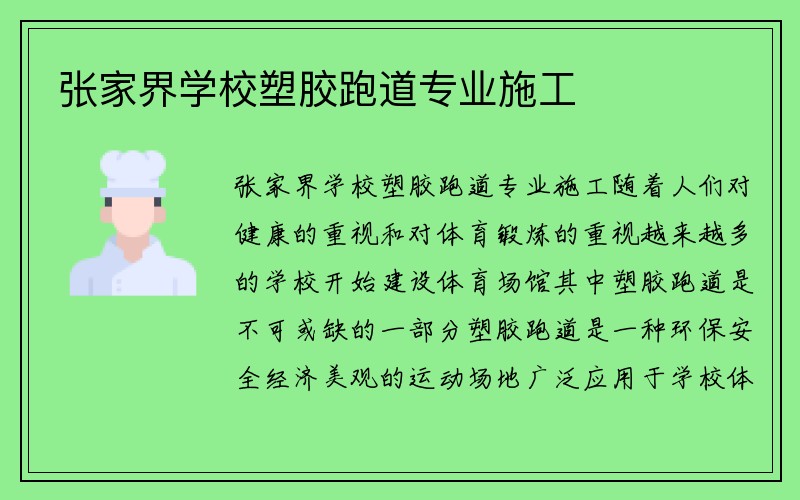 张家界学校塑胶跑道专业施工

张家界学校塑胶跑道专业施工随着人们对健康的重视和对体育锻炼的重视越来越多的学校开始建设体育场馆其中塑胶跑道是不可或缺的一部分塑胶跑道是一种环保安全经济美观的运动场地广泛应用于学校体